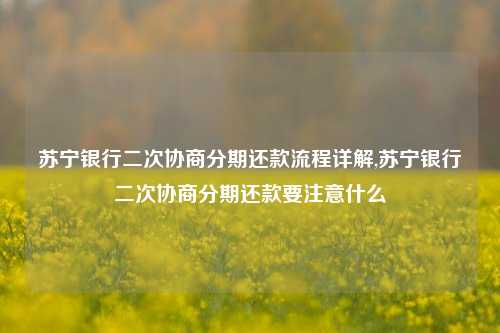 苏宁银行二次协商分期还款流程详解,苏宁银行二次协商分期还款要注意什么